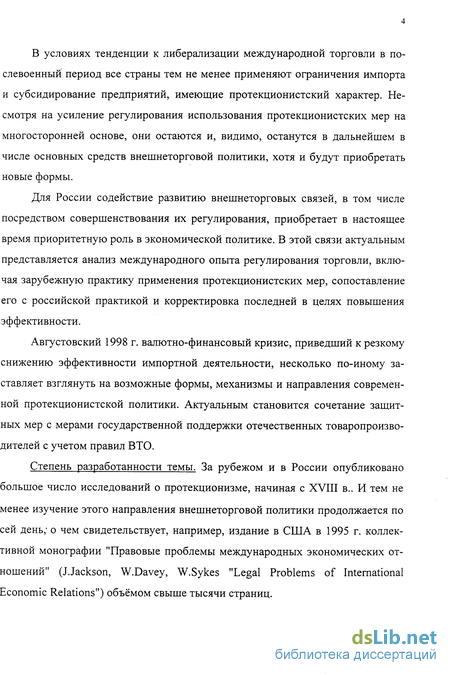 4

В условиях тенденции к либерализации международной торговли в послевоенный период все страны тем не менее применяют ограничения импорта и субсидирование предприятий, имеющие протекционистский характер. Несмотря на усиление регулирования использования протекционистских мер на многосторонней основе, они остаются и, видимо, останутся в дальнейшем в числе основных средств внешнеторговой политики, хотя и будут приобретать новые формы.

Для России содействие развитию внешнеторговых связей, в том числе посредством совершенствования их регулирования, приобретает в настоящее время приоритетную роль в экономической политике. В этой связи актуальным представляется анализ международного опыта регулирования торговли, включая зарубежную практику применения протекционистских мер, сопоставление его с российской практикой и корректировка последней в целях повышения эффективности.

Августовский 1998 г. валютно-финансовый кризис, приведший к резкому снижению эффективности импортной деятельности, несколько по-иному заставляет взглянуть на возможные формы, механизмы и направления современной протекционистской политики. Актуальным становится сочетание защитных мер с мерами государственной поддержки отечественных товаропроизводителей с учетом правил ВТО.

Степень разработанности темы. За рубежом и в России опубликовано большое число исследований о протекционизме, начиная с XVIII в.. И тем не менее изучение этого направления внешнеторговой политики продолжается по сей день, о чем свидетельствует, например, издание в США в 1995 г. коллективной монографии "Правовые проблемы международных экономических отношений" (J.Jackson, W.Davey, W.Sykes "Legal Problems of International Economic Relations") объёмом свыше тысячи страниц.

dsLib.net
библиотека диссертаций